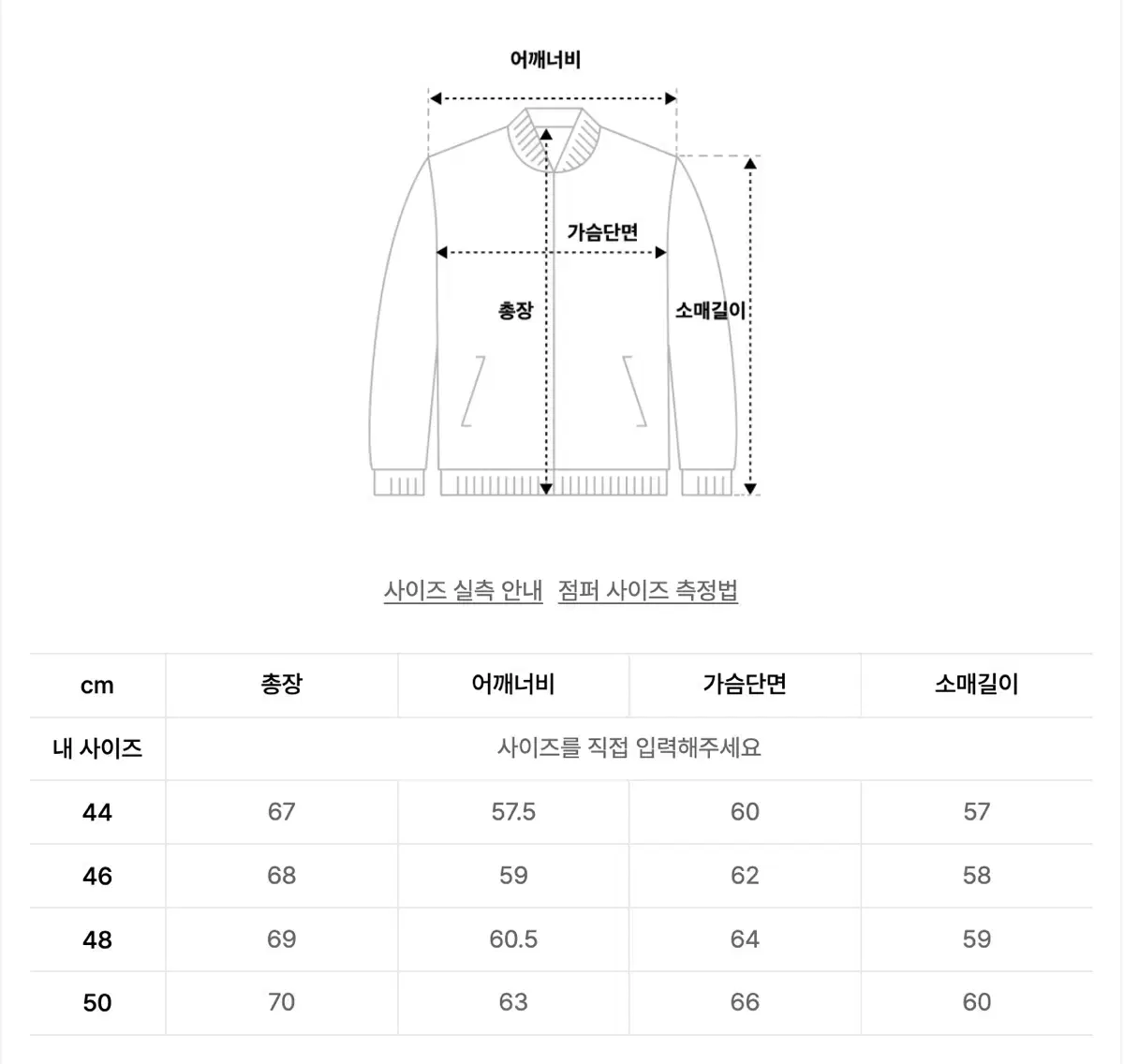 어깨너비

가슴단면

총장

소매길이

사이즈 실측 안내 점퍼 사이즈 측정법

| cm | 총장 | 어깨너비 | 가슴단면 | 소매길이 |
|---|---|---|---|---|
| 내 사이즈 | 사이즈를 직접 입력해주세요 | | | |
| 44 | 67 | 57.5 | 60 | 57 |
| 46 | 68 | 59 | 62 | 58 |
| 48 | 69 | 60.5 | 64 | 59 |
| 50 | 70 | 63 | 66 | 60 |